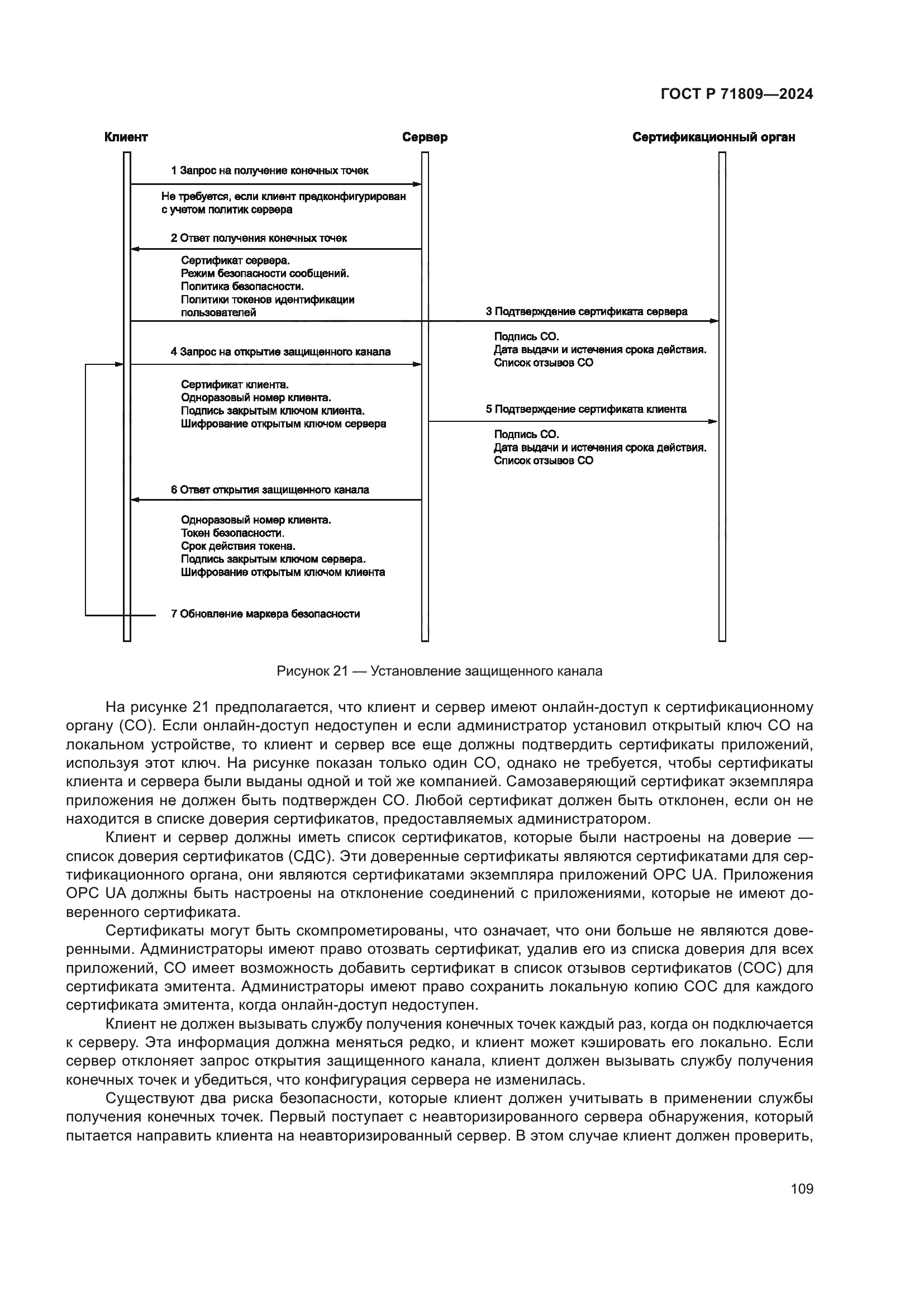 ГОСТ Р 71809—2024

Клиент

Сервер

Сертификационный орган

1 Запрос на получение конечных точек

Не требуется, если клиент предконфигурирован с учетом политик сервера

2 Ответ получения конечных точек

Сертификат сервера.
Режим безопасности сообщений.
Политика безопасности.
Политики токенов идентификации пользователей

3 Подтверждение сертификата сервера

Подпись СО.
Дата выдачи и истечения срока действия.
Список отзывов СО

4 Запрос на открытие защищенного канала

Сертификат клиента.
Одноразовый номер клиента.
Подпись закрытым ключом клиента.
Шифрование открытым ключом сервера

5 Подтверждение сертификата клиента

Подпись СО.
Дата выдачи и истечения срока действия.
Список отзывов СО

6 Ответ открытия защищенного канала

Одноразовый номер клиента.
Токен безопасности.
Срок действия токена.
Подпись закрытым ключом сервера.
Шифрование открытым ключом клиента

7 Обновление маркера безопасности

Рисунок 21 — Установление защищенного канала

На рисунке 21 предполагается, что клиент и сервер имеют онлайн-доступ к сертификационному органу (СО). Если онлайн-доступ недоступен и если администратор установил открытый ключ СО на локальном устройстве, то клиент и сервер все еще должны подтвердить сертификаты приложений, используя этот ключ. На рисунке показан только один СО, однако не требуется, чтобы сертификаты клиента и сервера были выданы одной и той же компанией. Самозаверяющий сертификат экземпляра приложения не должен быть подтвержден СО. Любой сертификат должен быть отклонен, если он не находится в списке доверия сертификатов, предоставляемых администратором.

Клиент и сервер должны иметь список сертификатов, которые были настроены на доверие — список доверия сертификатов (СДС). Эти доверенные сертификаты являются сертификатами для сертификационного органа, они являются сертификатами экземпляра приложений OPC UA. Приложения OPC UA должны быть настроены на отклонение соединений с приложениями, которые не имеют доверенного сертификата.

Сертификаты могут быть скомпрометированы, что означает, что они больше не являются доверенными. Администраторы имеют право отозвать сертификат, удалив его из списка доверия для всех приложений, СО имеет возможность добавить сертификат в список отзывов сертификатов (СОС) для сертификата эмитента. Администраторы имеют право сохранить локальную копию СОС для каждого сертификата эмитента, когда онлайн-доступ недоступен.

Клиент не должен вызывать службу получения конечных точек каждый раз, когда он подключается к серверу. Эта информация должна меняться редко, и клиент может кэшировать его локально. Если сервер отклоняет запрос открытия защищенного канала, клиент должен вызывать службу получения конечных точек и убедиться, что конфигурация сервера не изменилась.

Существуют два риска безопасности, которые клиент должен учитывать в применении службы получения конечных точек. Первый поступает с неавторизированного сервера обнаружения, который пытается направить клиента на неавторизированный сервер. В этом случае клиент должен проверить,

109